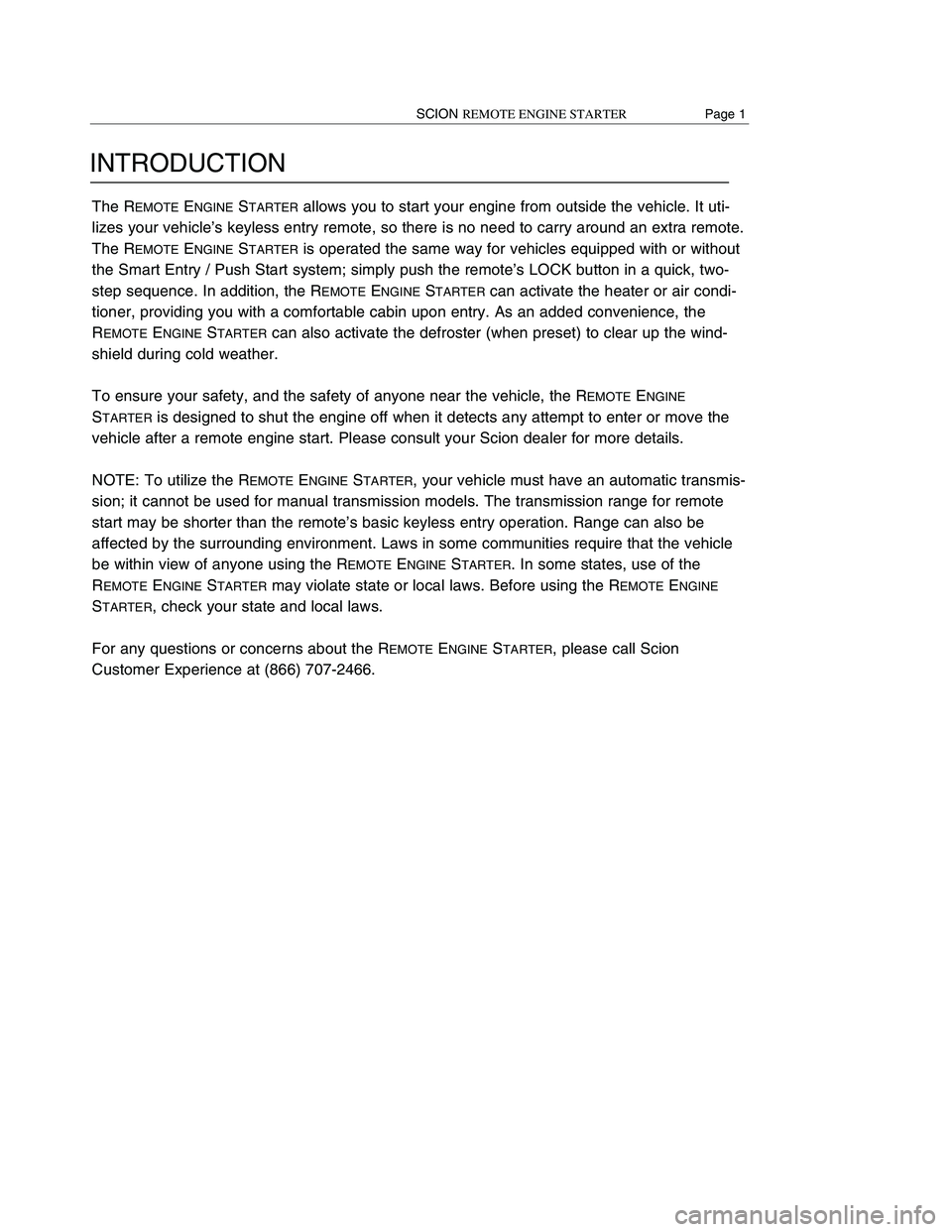 SCION REMOTE ENGINE STARTER Page 1

INTRODUCTION

The REMOTE ENGINE STARTER allows you to start your engine from outside the vehicle. It utilizes your vehicle's keyless entry remote, so there is no need to carry around an extra remote. The REMOTE ENGINE STARTER is operated the same way for vehicles equipped with or without the Smart Entry / Push Start system; simply push the remote's LOCK button in a quick, two-step sequence. In addition, the REMOTE ENGINE STARTER can activate the heater or air conditioner, providing you with a comfortable cabin upon entry. As an added convenience, the REMOTE ENGINE STARTER can also activate the defroster (when preset) to clear up the windshield during cold weather.

To ensure your safety, and the safety of anyone near the vehicle, the REMOTE ENGINE STARTER is designed to shut the engine off when it detects any attempt to enter or move the vehicle after a remote engine start. Please consult your Scion dealer for more details.

NOTE: To utilize the REMOTE ENGINE STARTER, your vehicle must have an automatic transmission; it cannot be used for manual transmission models. The transmission range for remote start may be shorter than the remote's basic keyless entry operation. Range can also be affected by the surrounding environment. Laws in some communities require that the vehicle be within view of anyone using the REMOTE ENGINE STARTER. In some states, use of the REMOTE ENGINE STARTER may violate state or local laws. Before using the REMOTE ENGINE STARTER, check your state and local laws.

For any questions or concerns about the REMOTE ENGINE STARTER, please call Scion Customer Experience at (866) 707-2466.

carmanualsonline.info